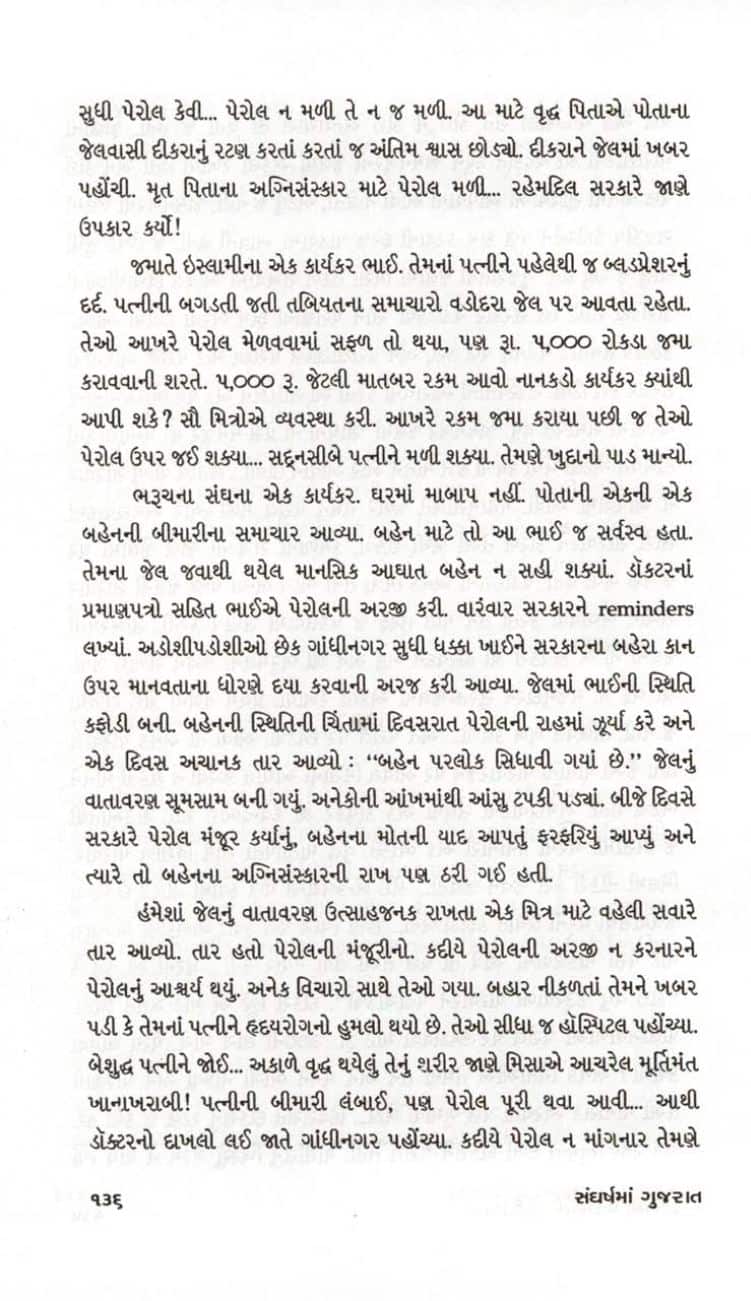 સુધી પેરોલ કેવી... પેરોલ ન મળી તે ન જ મળી. આ માટે વૃદ્ધ પિતાએ પોતાના જેલવાસી દીકરાનું રટણ કરતાં કરતાં જ અંતિમ શ્વાસ છોડ્યો. દીકરાને જેલમાં ખબર પહોંચી. મૃત પિતાના અગ્નિસંસ્કાર માટે પેરોલ મળી... રહેમદિલ સરકારે જાણે ઉપકાર કર્યો!

જમાતે ઇસ્લામીના એક કાર્યકર ભાઈ. તેમનાં પત્નીને પહેલેથી જ બ્લડપ્રેશરનું દર્દ. પત્નીની બગડતી જતી તબિયતના સમાચારો વડોદરા જેલ પર આવતા રહેતા. તેઓ આખરે પેરોલ મેળવવામાં સફળ તો થયા, પણ રૂા. ૫,૦૦૦ રોકડા જમા કરાવવાની શરતે. ૫,૦૦૦ રૂ. જેટલી માતબર રકમ આવો નાનકડો કાર્યકર ક્યાંથી આપી શકે? સૌ મિત્રોએ વ્યવસ્થા કરી. આખરે રકમ જમા કરાયા પછી જ તેઓ પેરોલ ઉપર જઈ શક્યા... સદ્નસીબે પત્નીને મળી શક્યા. તેમણે ખુદાનો પાડ માન્યો.

ભરૂચના સંઘના એક કાર્યકર. ઘરમાં માબાપ નહીં. પોતાની એકની એક બહેનની બીમારીના સમાચાર આવ્યા. બહેન માટે તો આ ભાઈ જ સર્વસ્વ હતા. તેમના જેલ જવાથી થયેલ માનસિક આઘાત બહેન ન સહી શક્યાં. ડૉક્ટરનાં પ્રમાણપત્રો સહિત ભાઈએ પેરોલની અરજી કરી. વારંવાર સરકારને reminders લખ્યાં. અડોશીપડોશીઓ છેક ગાંધીનગર સુધી ધક્કા ખાઈને સરકારના બહેરા કાન ઉપર માનવતાના ધોરણે દયા કરવાની અરજ કરી આવ્યા. જેલમાં ભાઈની સ્થિતિ કફોડી બની. બહેનની સ્થિતિની ચિંતામાં દિવસરાત પેરોલની રાહમાં ઝૂર્યા કરે અને એક દિવસ અચાનક તાર આવ્યો : "બહેન પરલોક સિધાવી ગયાં છે." જેલનું વાતાવરણ સૂમસામ બની ગયું. અનેકોની આંખમાંથી આંસુ ટપકી પડ્યાં. બીજે દિવસે સરકારે પેરોલ મંજૂર કર્યાનું, બહેનના મોતની યાદ આપતું ફરફરિયું આપ્યું અને ત્યારે તો બહેનના અગ્નિસંસ્કારની રાખ પણ ઠરી ગઈ હતી.

હંમેશાં જેલનું વાતાવરણ ઉત્સાહજનક રાખતા એક મિત્ર માટે વહેલી સવારે તાર આવ્યો. તાર હતો પેરોલની મંજૂરીનો. કદીયે પેરોલની અરજી ન કરનારને પેરોલનું આશ્ચર્ય થયું. અનેક વિચારો સાથે તેઓ ગયા. બહાર નીકળતાં તેમને ખબર પડી કે તેમનાં પત્નીને હૃદયરોગનો હુમલો થયો છે. તેઓ સીધા જ હૉસ્પિટલ પહોંચ્યા. બેશુદ્ધ પત્નીને જોઈ... અકાળે વૃદ્ધ થયેલું તેનું શરીર જાણે મિસાએ આચરેલ મૂર્તિમંત ખાનાખરાબી! પત્નીની બીમારી લંબાઈ, પણ પેરોલ પૂરી થવા આવી... આથી ડૉક્ટરનો દાખલો લઈ જાતે ગાંધીનગર પહોંચ્યા. કદીયે પેરોલ ન માંગનાર તેમણે

૧૩૬ સંઘર્ષમાં ગુજરાત